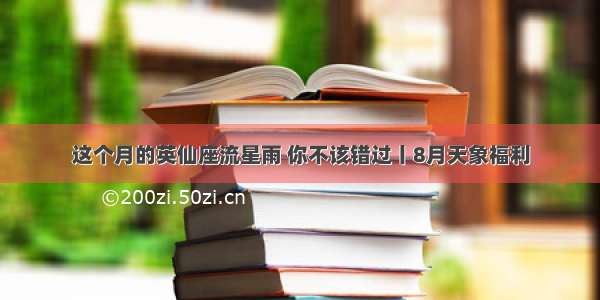 这个月的英仙座流星雨 你不该错过丨8月天象福利

©200zi.50zi.cn